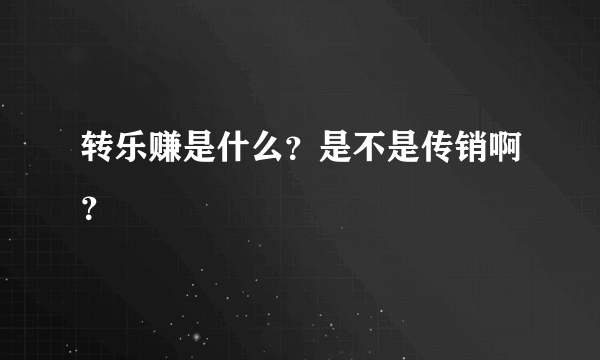 转乐赚是什么？是不是传销啊？